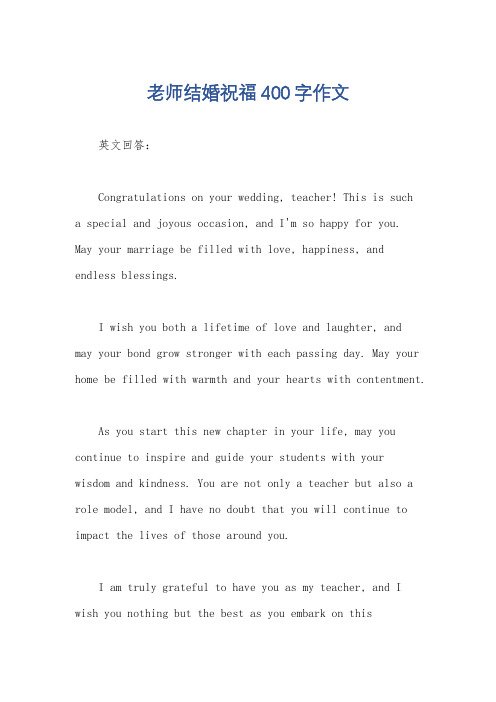 老师结婚祝福400字作文

英文回答：

Congratulations on your wedding, teacher! This is such a special and joyous occasion, and I'm so happy for you. May your marriage be filled with love, happiness, and endless blessings.

I wish you both a lifetime of love and laughter, and may your bond grow stronger with each passing day. May your home be filled with warmth and your hearts with contentment.

As you start this new chapter in your life, may you continue to inspire and guide your students with your wisdom and kindness. You are not only a teacher but also a role model, and I have no doubt that you will continue to impact the lives of those around you.

I am truly grateful to have you as my teacher, and I wish you nothing but the best as you embark on this